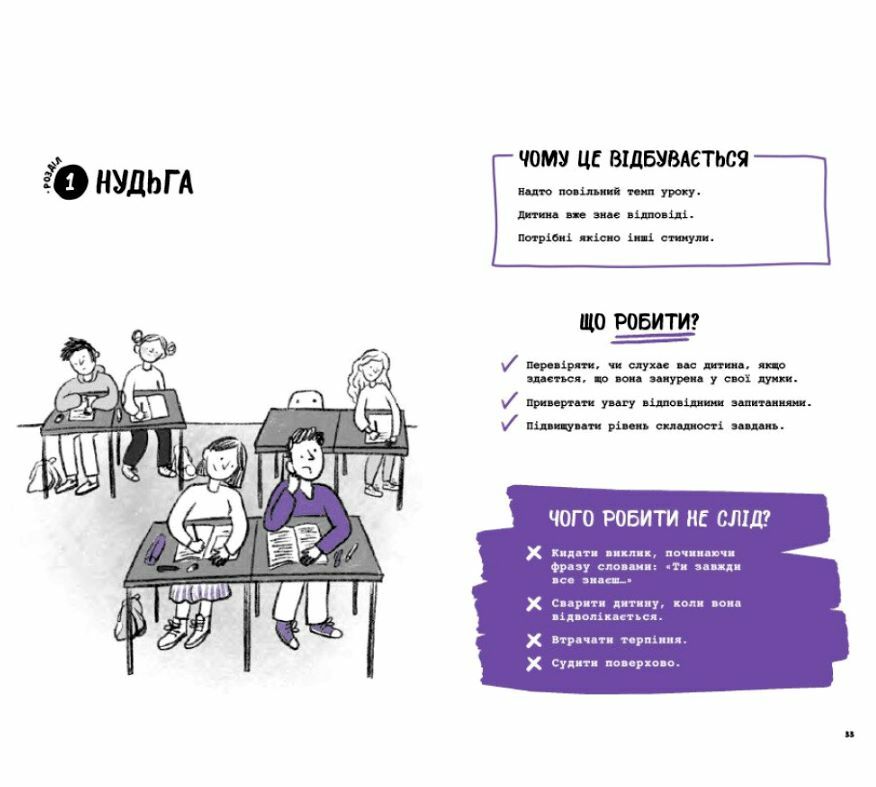 РОЗДІЛ 1 НУДЬГА

ЧОМУ ЦЕ ВІДБУВАЄТЬСЯ

Надто повільний темп уроку.

Дитина вже знає відповіді.

Потрібні якісно інші стимули.

ЩО РОБИТИ?

Перевіряти, чи слухає вас дитина, якщо здається, що вона занурена у свої думки.

Привертати увагу відповідними запитаннями.

Підвищувати рівень складності завдань.

ЧОГО РОБИТИ НЕ СЛІД?

Кидати виклик, починаючи фразу словами: «Ти завжди все знаєш...»

Сварити дитину, коли вона відволікається.

Втрачати терпіння.

Судити поверхово.

33